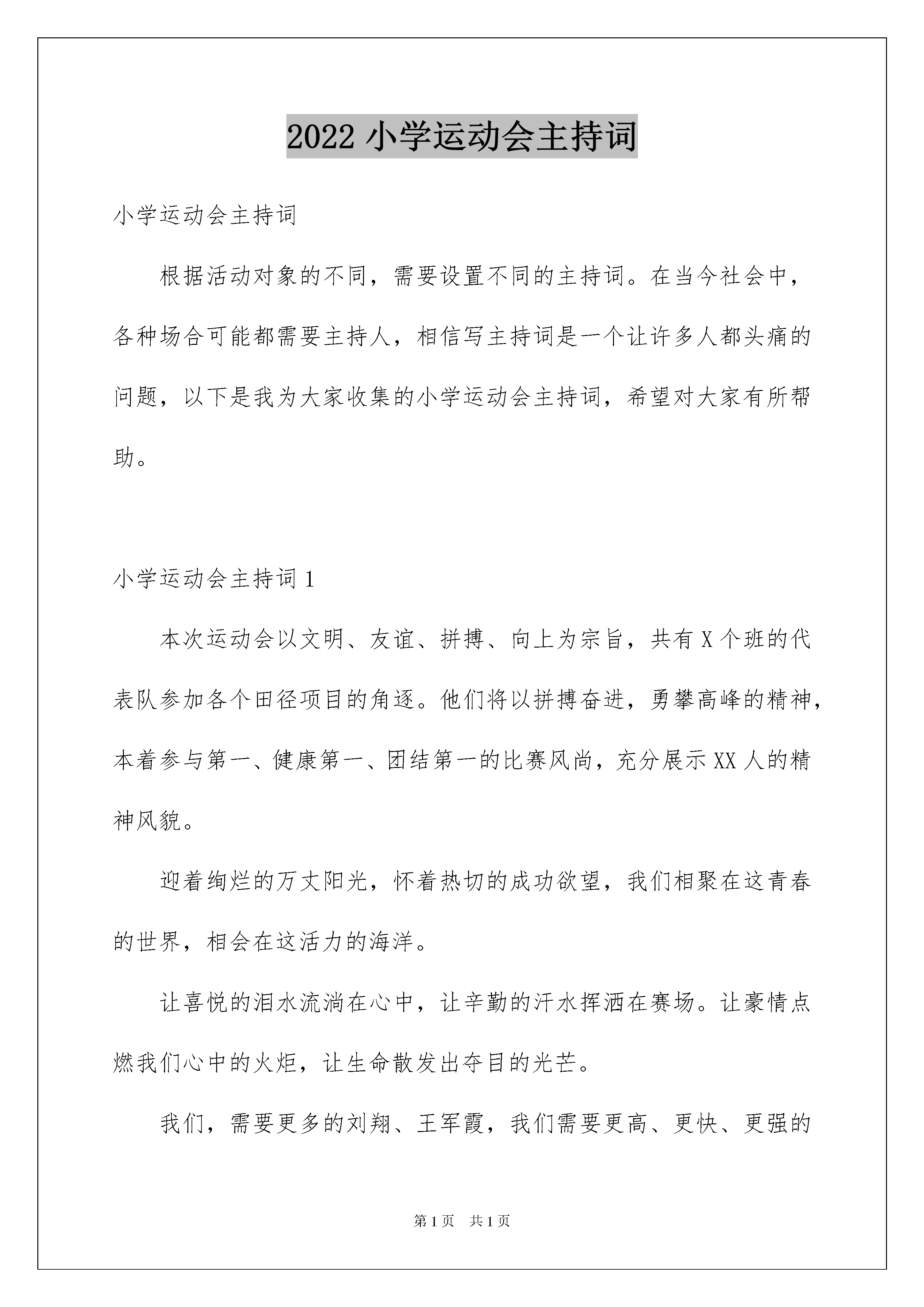 2022 小学运动会主持词

小学运动会主持词

根据活动对象的不同，需要设置不同的主持词。在当今社会中，各种场合可能都需要主持人，相信写主持词是一个让许多人都头痛的问题，以下是我为大家收集的小学运动会主持词，希望对大家有所帮助。

小学运动会主持词 1

本次运动会以文明、友谊、拼搏、向上为宗旨，共有 X 个班的代表队参加各个田径项目的角逐。他们将以拼搏奋进，勇攀高峰的精神，本着参与第一、健康第一、团结第一的比赛风尚，充分展示 XX 人的精神风貌。

迎着绚烂的万丈阳光，怀着热切的成功欲望，我们相聚在这青春的世界，相会在这活力的海洋。

让喜悦的泪水流淌在心中，让辛勤的汗水挥洒在赛场。让豪情点燃我们心中的火炬，让生命散发出夺目的光芒。

我们，需要更多的刘翔、王军霞，我们需要更高、更快、更强的

第 1 页 共 1 页